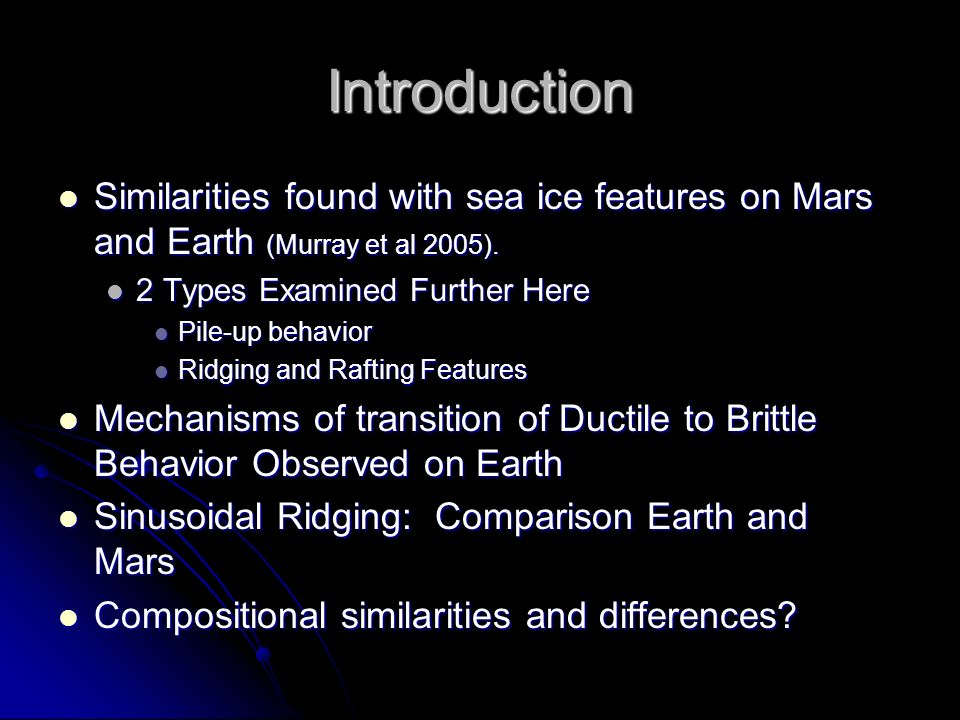 Introduction

- Similarities found with sea ice features on Mars and Earth (Murray et al 2005).
  - 2 Types Examined Further Here
    - Pile-up behavior
    - Ridging and Rafting Features
- Mechanisms of transition of Ductile to Brittle Behavior Observed on Earth
- Sinusoidal Ridging: Comparison Earth and Mars
- Compositional similarities and differences?